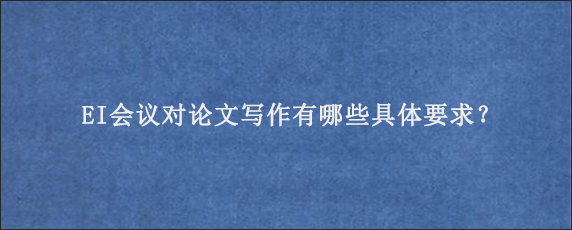 EI会议对论文写作有哪些具体要求？